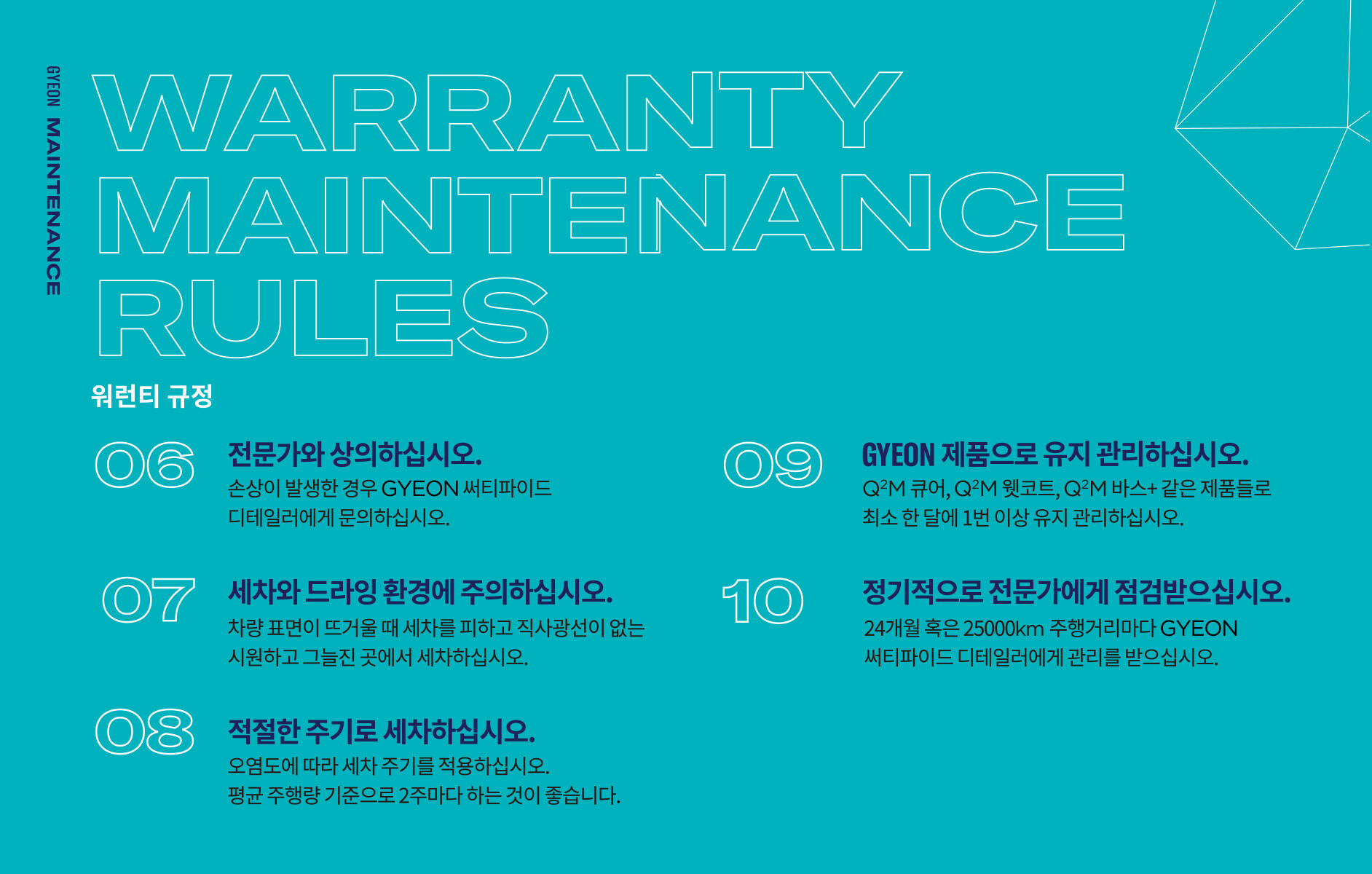 GYEON MAINTENANCE

WARRANTY MAINTENANCE RULES

워런티 규정

06

전문가와 상의하십시오.

손상이 발생한 경우 GYEON 써티파이드 디테일러에게 문의하십시오.

07

세차와 드라잉 환경에 주의하십시오.

차량 표면이 뜨거울 때 세차를 피하고 직사광선이 없는 시원하고 그늘진 곳에서 세차하십시오.

08

적절한 주기로 세차하십시오.

오염도에 따라 세차 주기를 적용하십시오. 평균 주행량 기준으로 2주마다 하는 것이 좋습니다.

09

GYEON 제품으로 유지 관리하십시오.

$Q^2M$ 큐어, $Q^2M$ 웻코트, $Q^2M$ 바스+ 같은 제품들로 최소 한 달에 1번 이상 유지 관리하십시오.

10

정기적으로 전문가에게 점검받으십시오.

24개월 혹은 25000km 주행거리마다 GYEON 써티파이드 디테일러에게 관리를 받으십시오.